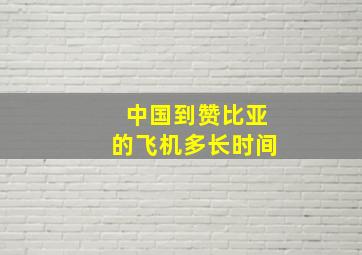 中国到赞比亚
的飞机多长时间